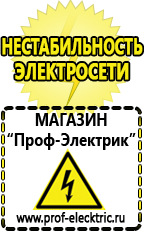 НЕСТАБИЛЬНОСТЬ ЭЛЕКТРОСЕТИ

МАГАЗИН
“Проф-Электрик”

www.prof-electric.ru